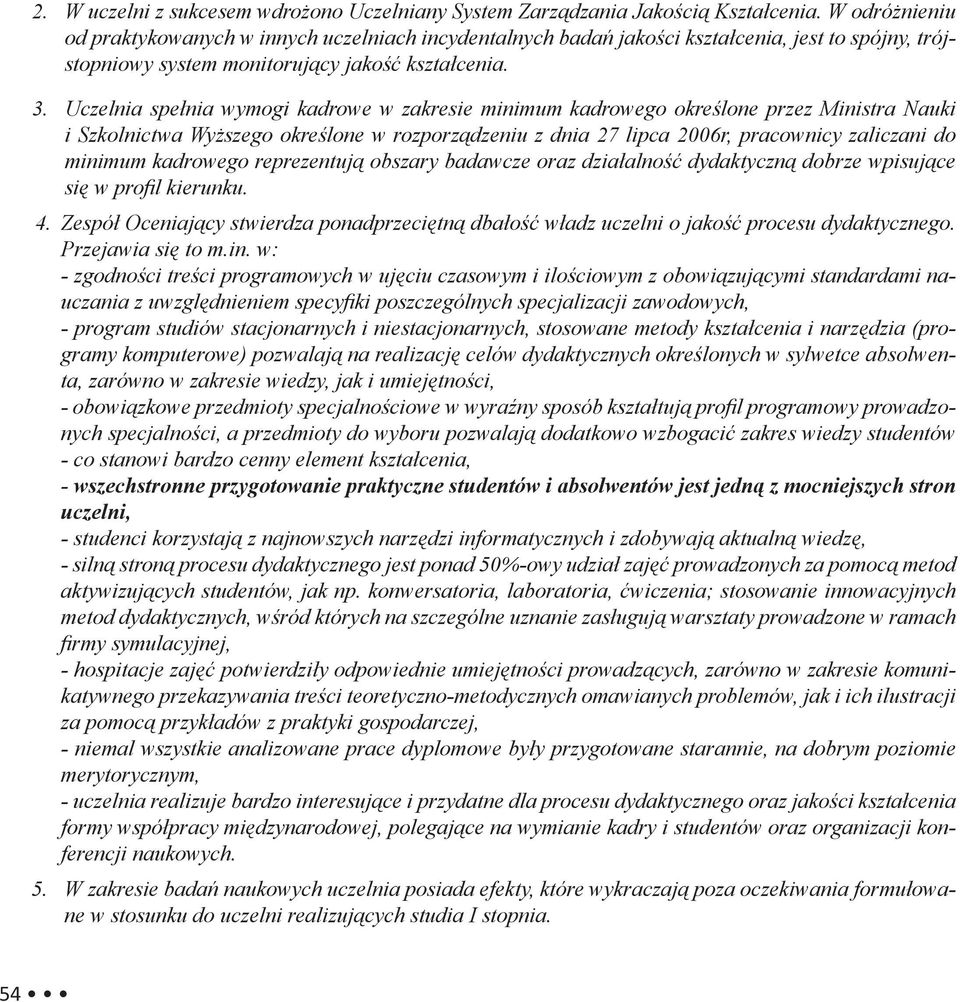 2. W uczelni z sukcesem wdrożono Uczelniany System Zarządzania Jakością Kształcenia. W odróżnieniu od praktykowanych w innych uczelniach incydentalnych badań jakości kształcenia, jest to spójny, trójstopniowy system monitorujący jakość kształcenia.

3. Uczelnia spełnia wymogi kadrowe w zakresie minimum kadrowego określone przez Ministra Nauki i Szkolnictwa Wyższego określone w rozporządzeniu z dnia 27 lipca 2006r, pracownicy zaliczani do minimum kadrowego reprezentują obszary badawcze oraz działalność dydaktyczną dobrze wpisujące się w profil kierunku.

4. Zespół Oceniający stwierdza ponadprzeciętną dbałość władz uczelni o jakość procesu dydaktycznego. Przejawia się to m.in. w:
- zgodności treści programowych w ujęciu czasowym i ilościowym z obowiązującymi standardami nauczania z uwzględnieniem specyfiki poszczególnych specjalizacji zawodowych,
- program studiów stacjonarnych i niestacjonarnych, stosowane metody kształcenia i narzędzia (programy komputerowe) pozwalają na realizację celów dydaktycznych określonych w sylwetce absolwenta, zarówno w zakresie wiedzy, jak i umiejętności,
- obowiązkowe przedmioty specjalnościowe w wyraźny sposób kształtują profil programowy prowadzonych specjalności, a przedmioty do wyboru pozwalają dodatkowo wzbogacić zakres wiedzy studentów - co stanowi bardzo cenny element kształcenia,
- wszechstronne przygotowanie praktyczne studentów i absolwentów jest jedną z mocniejszych stron uczelni,
- studenci korzystają z najnowszych narzędzi informatycznych i zdobywają aktualną wiedzę,
- silną stroną procesu dydaktycznego jest ponad 50%-owy udział zajęć prowadzonych za pomocą metod aktywizujących studentów, jak np. konwersatoria, laboratoria, ćwiczenia; stosowanie innowacyjnych metod dydaktycznych, wśród których na szczególne uznanie zasługują warsztaty prowadzone w ramach firmy symulacyjnej,
- hospitacje zajęć potwierdziły odpowiednie umiejętności prowadzących, zarówno w zakresie komunikatywnego przekazywania treści teoretyczno-metodycznych omawianych problemów, jak i ich ilustracji za pomocą przykładów z praktyki gospodarczej,
- niemal wszystkie analizowane prace dyplomowe były przygotowane starannie, na dobrym poziomie merytorycznym,
- uczelnia realizuje bardzo interesujące i przydatne dla procesu dydaktycznego oraz jakości kształcenia formy współpracy międzynarodowej, polegające na wymianie kadry i studentów oraz organizacji konferencji naukowych.

5. W zakresie badań naukowych uczelnia posiada efekty, które wykraczają poza oczekiwania formułowane w stosunku do uczelni realizujących studia I stopnia.

54 • • •